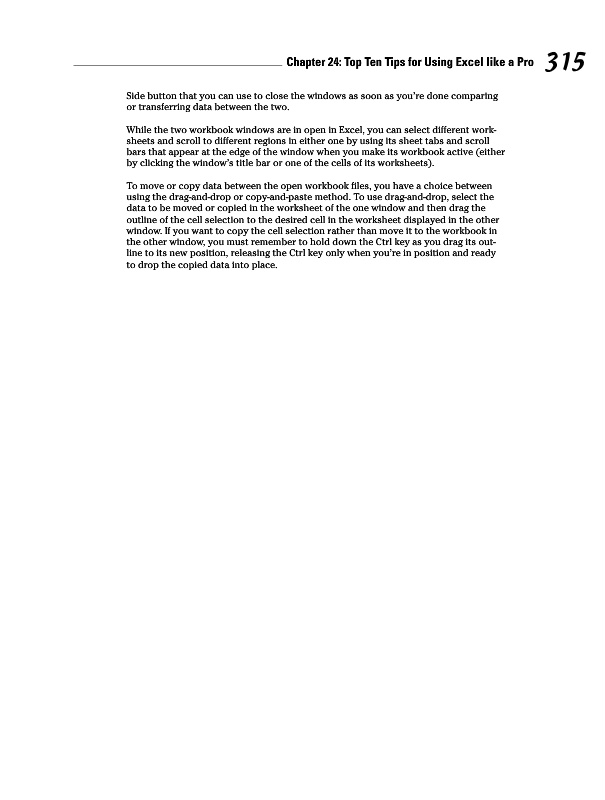 Chapter 24: Top Ten Tips for Using Excel like a Pro 315

Side button that you can use to close the windows as soon as you're done comparing or transferring data between the two.

While the two workbook windows are in open in Excel, you can select different worksheets and scroll to different regions in either one by using its sheet tabs and scroll bars that appear at the edge of the window when you make its workbook active (either by clicking the window's title bar or one of the cells of its worksheets).

To move or copy data between the open workbook files, you have a choice between using the drag-and-drop or copy-and-paste method. To use drag-and-drop, select the data to be moved or copied in the worksheet of the one window and then drag the outline of the cell selection to the desired cell in the worksheet displayed in the other window. If you want to copy the cell selection rather than move it to the workbook in the other window, you must remember to hold down the Ctrl key as you drag its outline to its new position, releasing the Ctrl key only when you're in position and ready to drop the copied data into place.